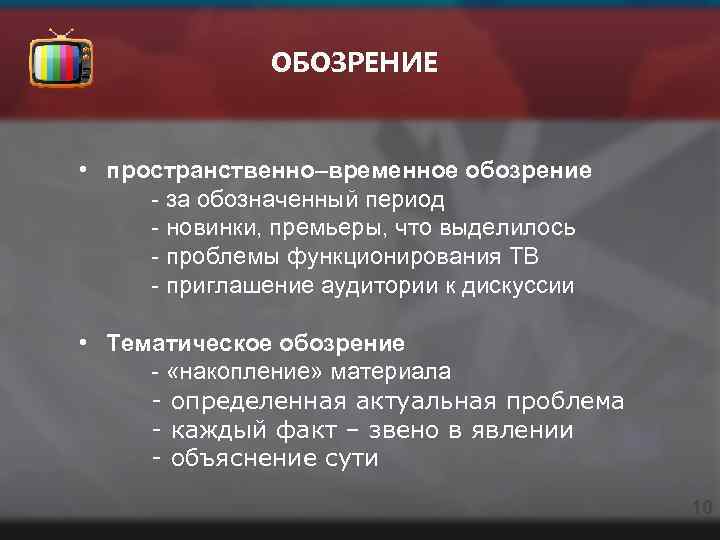 ОБОЗРЕНИЕ

• пространственно–временное обозрение
- за обозначенный период
- новинки, премьеры, что выделилось
- проблемы функционирования ТВ
- приглашение аудитории к дискуссии

• Тематическое обозрение
- «накопление» материала
- определенная актуальная проблема
- каждый факт – звено в явлении
- объяснение сути

10